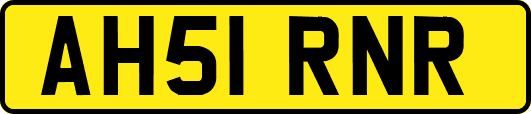 AH51 RNR